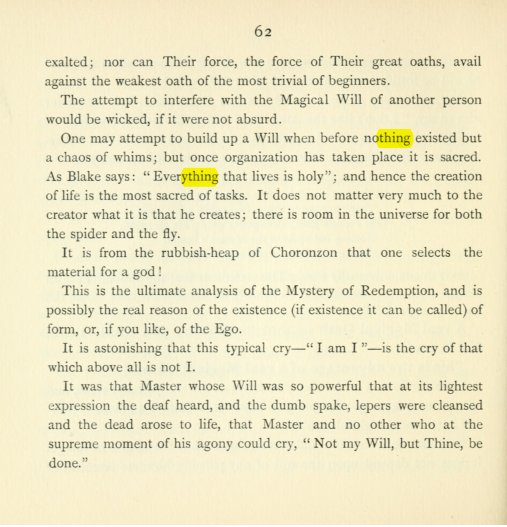 62

exalted; nor can Their force, the force of Their great oaths, avail against the weakest oath of the most trivial of beginners.

The attempt to interfere with the Magical Will of another person would be wicked, if it were not absurd.

One may attempt to build up a Will when before nothing existed but a chaos of whims; but once organization has taken place it is sacred. As Blake says: "Everything that lives is holy"; and hence the creation of life is the most sacred of tasks. It does not matter very much to the creator what it is that he creates; there is room in the universe for both the spider and the fly.

It is from the rubbish-heap of Choronzon that one selects the material for a god!

This is the ultimate analysis of the Mystery of Redemption, and is possibly the real reason of the existence (if existence it can be called) of form, or, if you like, of the Ego.

It is astonishing that this typical cry—"I am I"—is the cry of that which above all is not I.

It was that Master whose Will was so powerful that at its lightest expression the deaf heard, and the dumb spake, lepers were cleansed and the dead arose to life, that Master and no other who at the supreme moment of his agony could cry, "Not my Will, but Thine, be done."